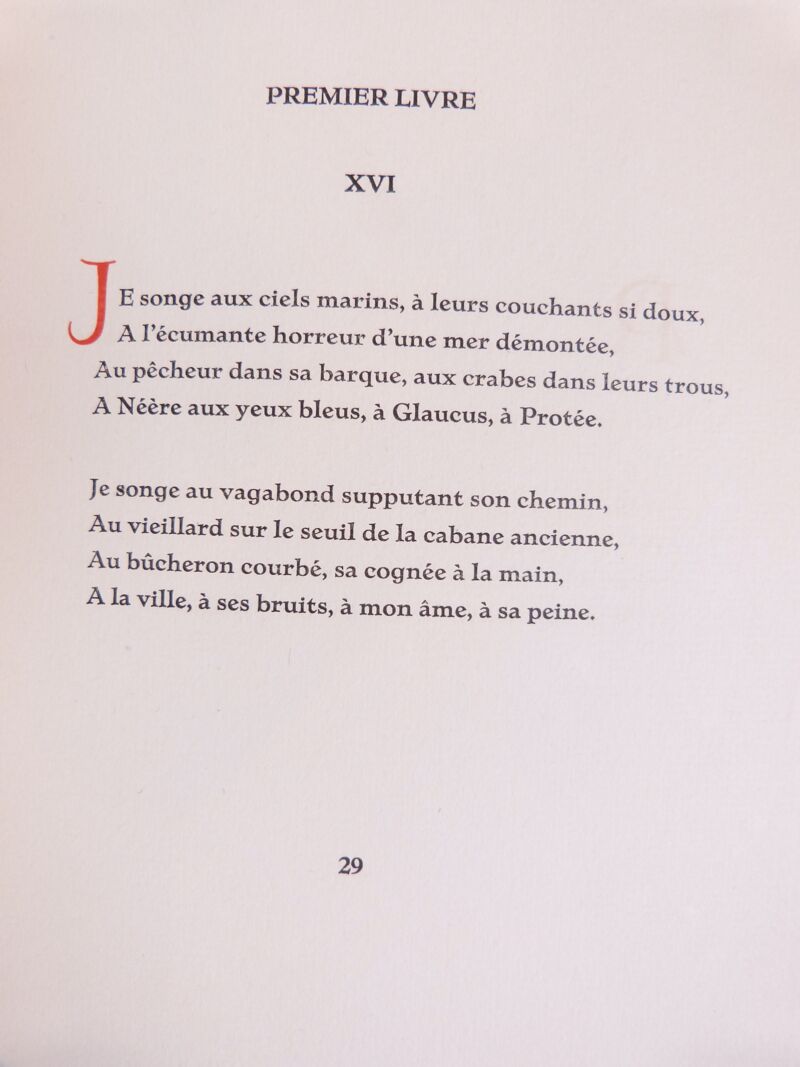 PREMIER LIVRE

XVI

JE songe aux ciels marins, à leurs couchants si doux,
A l'écumante horreur d'une mer démontée,
Au pêcheur dans sa barque, aux crabes dans leurs trous,
A Néère aux yeux bleus, à Glaucus, à Protée.

Je songe au vagabond supputant son chemin,
Au vieillard sur le seuil de la cabane ancienne,
Au bûcheron courbé, sa cognée à la main,
A la ville, à ses bruits, à mon âme, à sa peine.

29